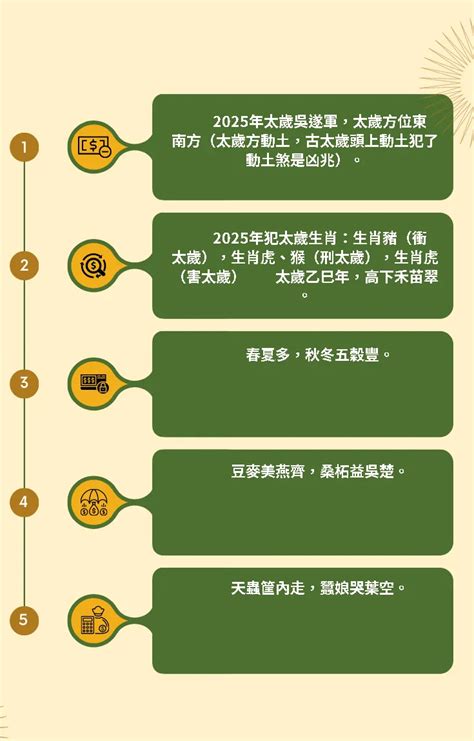 1

2025年太歲吳遂軍，太歲方位東南方（太歲方動土，古太歲頭上動土犯了動土煞是凶兆）。

2

2025年犯太歲生肖：生肖豬（衝太歲），生肖虎、猴（刑太歲），生肖虎（害太歲）　太歲乙巳年，高下禾苗翠。

3

春夏多，秋冬五穀豐。

4

豆麥美燕齊，桑柘益吳楚。

5

天蟲筐內走，蠶娘哭葉空。